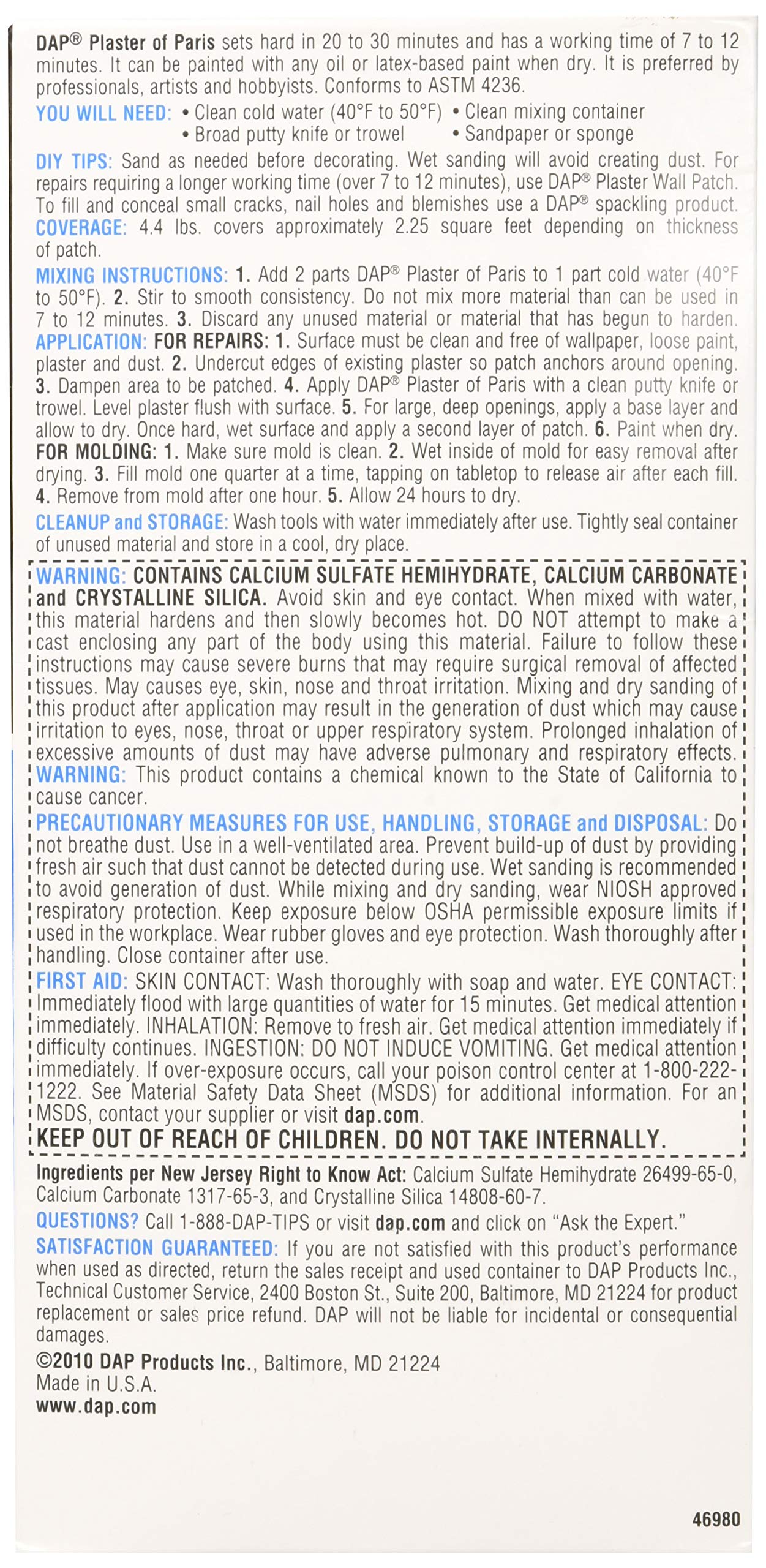 DAP® Plaster of Paris sets hard in 20 to 30 minutes and has a working time of 7 to 12 minutes. It can be painted with any oil or latex-based paint when dry. It is preferred by professionals, artists and hobbyists. Conforms to ASTM 4236.

YOU WILL NEED: • Clean cold water (40°F to 50°F) • Clean mixing container
• Broad putty knife or trowel • Sandpaper or sponge

DIY TIPS: Sand as needed before decorating. Wet sanding will avoid creating dust. For repairs requiring a longer working time (over 7 to 12 minutes), use DAP® Plaster Wall Patch. To fill and conceal small cracks, nail holes and blemishes use a DAP® spackling product.

COVERAGE: 4.4 lbs. covers approximately 2.25 square feet depending on thickness of patch.

MIXING INSTRUCTIONS: 1. Add 2 parts DAP® Plaster of Paris to 1 part cold water (40°F to 50°F). 2. Stir to smooth consistency. Do not mix more material than can be used in 7 to 12 minutes. 3. Discard any unused material or material that has begun to harden.

APPLICATION: FOR REPAIRS: 1. Surface must be clean and free of wallpaper, loose paint, plaster and dust. 2. Undercut edges of existing plaster so patch anchors around opening. 3. Dampen area to be patched. 4. Apply DAP® Plaster of Paris with a clean putty knife or trowel. Level plaster flush with surface. 5. For large, deep openings, apply a base layer and allow to dry. Once hard, wet surface and apply a second layer of patch. 6. Paint when dry.
FOR MOLDING: 1. Make sure mold is clean. 2. Wet inside of mold for easy removal after drying. 3. Fill mold one quarter at a time, tapping on tabletop to release air after each fill. 4. Remove from mold after one hour. 5. Allow 24 hours to dry.

CLEANUP and STORAGE: Wash tools with water immediately after use. Tightly seal container of unused material and store in a cool, dry place.

WARNING: CONTAINS CALCIUM SULFATE HEMIHYDRATE, CALCIUM CARBONATE and CRYSTALLINE SILICA. Avoid skin and eye contact. When mixed with water, this material hardens and then slowly becomes hot. DO NOT attempt to make a cast enclosing any part of the body using this material. Failure to follow these instructions may cause severe burns that may require surgical removal of affected tissues. May causes eye, skin, nose and throat irritation. Mixing and dry sanding of this product after application may result in the generation of dust which may cause irritation to eyes, nose, throat or upper respiratory system. Prolonged inhalation of excessive amounts of dust may have adverse pulmonary and respiratory effects.
WARNING: This product contains a chemical known to the State of California to cause cancer.

PRECAUTIONARY MEASURES FOR USE, HANDLING, STORAGE and DISPOSAL: Do not breathe dust. Use in a well-ventilated area. Prevent build-up of dust by providing fresh air such that dust cannot be detected during use. Wet sanding is recommended to avoid generation of dust. While mixing and dry sanding, wear NIOSH approved respiratory protection. Keep exposure below OSHA permissible exposure limits if used in the workplace. Wear rubber gloves and eye protection. Wash thoroughly after handling. Close container after use.

FIRST AID: SKIN CONTACT: Wash thoroughly with soap and water. EYE CONTACT: Immediately flood with large quantities of water for 15 minutes. Get medical attention immediately. INHALATION: Remove to fresh air. Get medical attention immediately if difficulty continues. INGESTION: DO NOT INDUCE VOMITING. Get medical attention immediately. If over-exposure occurs, call your poison control center at 1-800-222-1222. See Material Safety Data Sheet (MSDS) for additional information. For an MSDS, contact your supplier or visit dap.com.
KEEP OUT OF REACH OF CHILDREN. DO NOT TAKE INTERNALLY.

Ingredients per New Jersey Right to Know Act: Calcium Sulfate Hemihydrate 26499-65-0, Calcium Carbonate 1317-65-3, and Crystalline Silica 14808-60-7.

QUESTIONS? Call 1-888-DAP-TIPS or visit dap.com and click on "Ask the Expert."

SATISFACTION GUARANTEED: If you are not satisfied with this product's performance when used as directed, return the sales receipt and used container to DAP Products Inc., Technical Customer Service, 2400 Boston St., Suite 200, Baltimore, MD 21224 for product replacement or sales price refund. DAP will not be liable for incidental or consequential damages.

©2010 DAP Products Inc., Baltimore, MD 21224
Made in U.S.A.
www.dap.com

46980